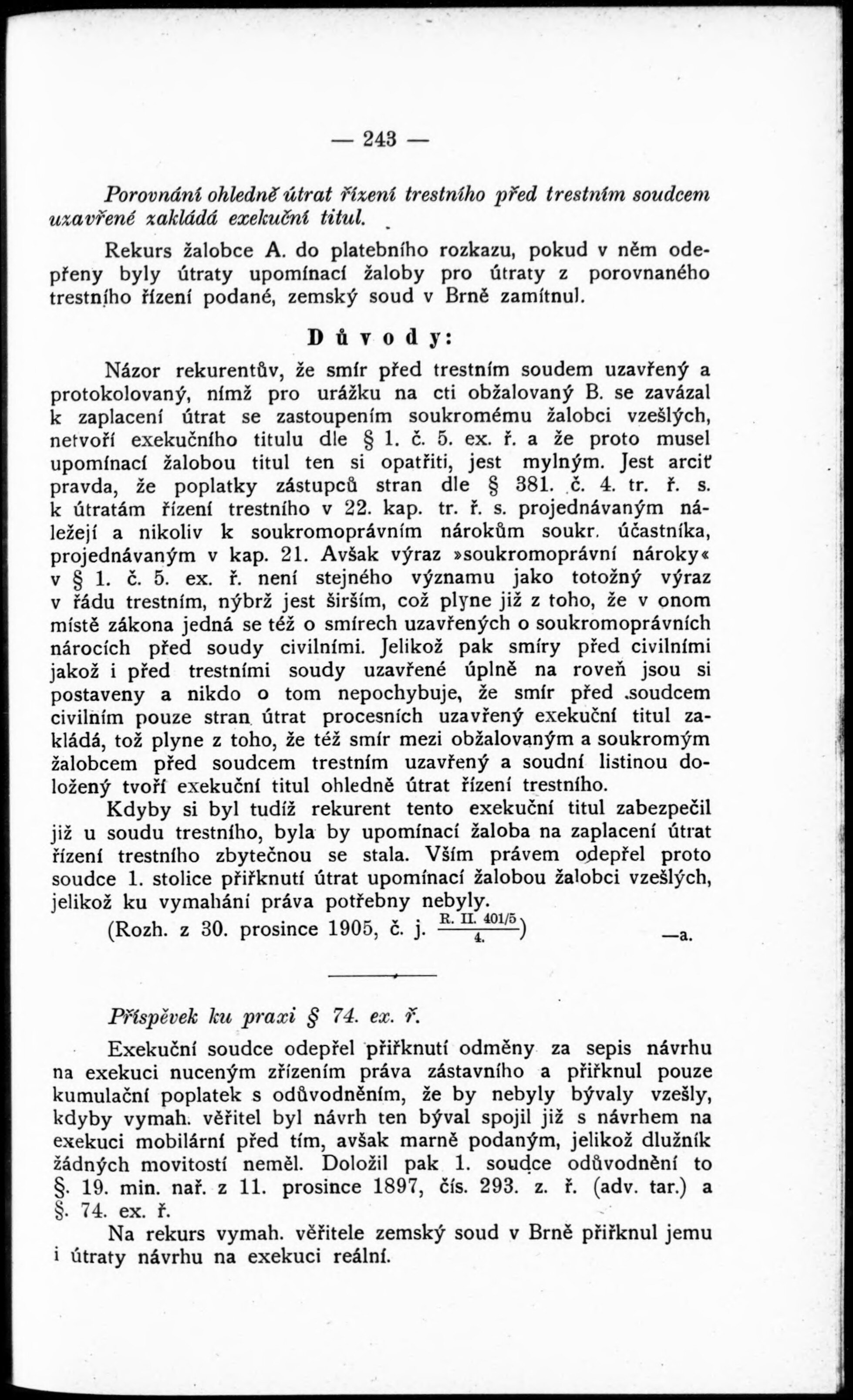 — 243 —

Porovnání ohledně útrat řízení trestního před trestním soudcem uzavřené zakládá exekuční titul.

Rekurs žalobce A. do platebního rozkazu, pokud v něm odepřeny byly útraty upomínací žaloby pro útraty z porovnaného trestního řízení podané, zemský soud v Brně zamítnul.

Důvody:

Názor rekurentův, že smír před trestním soudem uzavřený a protokolovaný, nímž pro urážku na cti obžalovaný B. se zavázal k zaplacení útrat se zastoupením soukromému žalobci vzešlých, netvoří exekučního titulu dle § 1. č. 5. ex. ř. a že proto musel upomínací žalobou titul ten si opatřiti, jest mylným. Jest arciť pravda, že poplatky zástupců stran dle § 381. č. 4. tr. ř. s. k útratám řízení trestního v 22. kap. tr. ř. s. projednávaným náležejí a nikoliv k soukromoprávním nárokům soukr. účastníka, projednávaným v kap. 21. Avšak výraz »soukromoprávní nároky« v § 1. č. 5. ex. ř. není stejného významu jako totožný výraz v řádu trestním, nýbrž jest širším, což plyne již z toho, že v onom místě zákona jedná se též o smírech uzavřených o soukromoprávních nárocích před soudy civilními. Jelikož pak smíry před civilními jakož i před trestními soudy uzavřené úplně na roveň jsou si postaveny a nikdo o tom nepochybuje, že smír před soudcem civilním pouze stran útrat procesních uzavřený exekuční titul zakládá, tož plyne z toho, že též smír mezi obžalovaným a soukromým žalobcem před soudcem trestním uzavřený a soudní listinou doložený tvoří exekuční titul ohledně útrat řízení trestního.

Kdyby si byl tudíž rekurent tento exekuční titul zabezpečil již u soudu trestního, byla by upomínací žaloba na zaplacení útrat řízení trestního zbytečnou se stala. Vším právem odepřel proto soudce 1. stolice přiřknutí útrat upomínací žalobou žalobci vzešlých, jelikož ku vymahání práva potřebny nebyly.

(Rozh. z 30. prosince 1905, č. j. $\frac{\text{R. II. 401/5}}{4.}$) —a.

Příspěvek ku praxi § 74. ex. ř.

Exekuční soudce odepřel přiřknutí odměny za sepis návrhu na exekuci nuceným zřízením práva zástavního a přiřknul pouze kumulační poplatek s odůvodněním, že by nebyly bývaly vzešly, kdyby vymah. věřitel byl návrh ten býval spojil již s návrhem na exekuci mobilární před tím, avšak marně podaným, jelikož dlužník žádných movitostí neměl. Doložil pak 1. soudce odůvodnění to §. 19. min. nař. z 11. prosince 1897, čís. 293. z. ř. (adv. tar.) a §. 74. ex. ř.

Na rekurs vymah. věřitele zemský soud v Brně přiřknul jemu i útraty návrhu na exekuci reální.